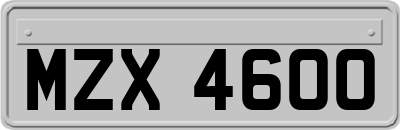 MZX 4600